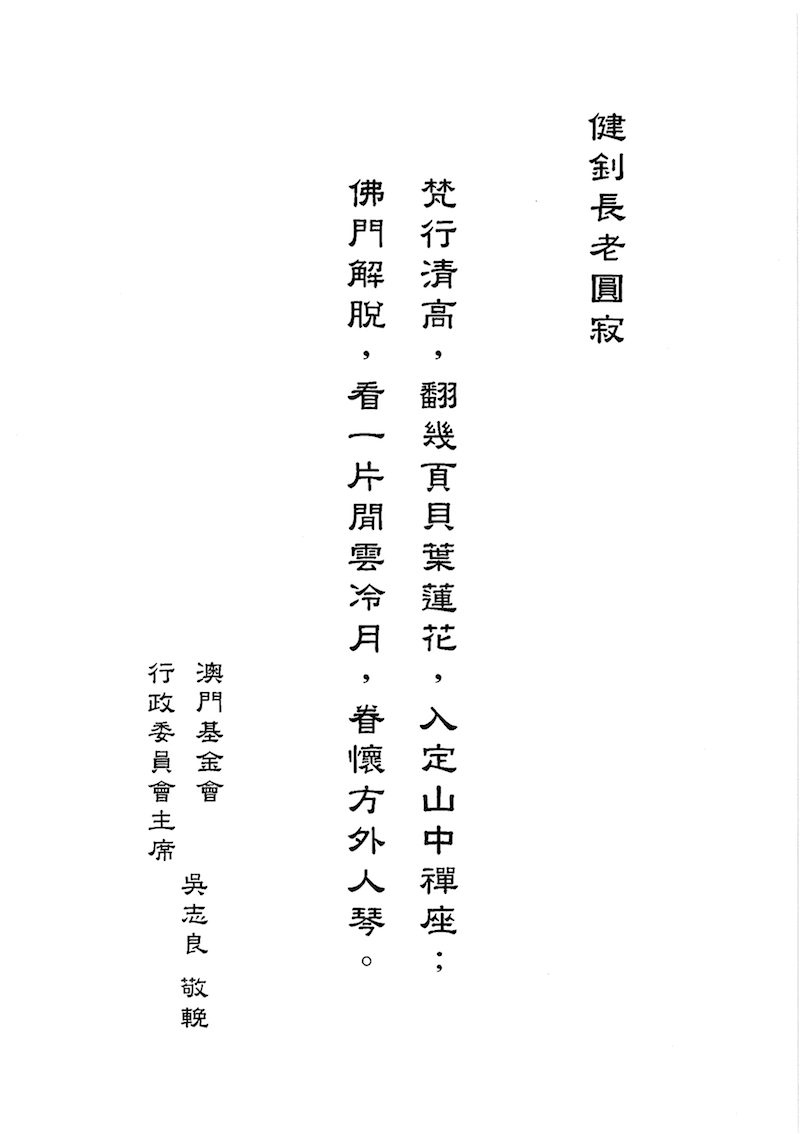 健釗長老圓寂

梵行清高，翻幾頁貝葉蓮花，入定山中禪座；
佛門解脫，看一片閒雲冷月，眷懷方外人琴。

澳門基金會
行政委員會主席
吳志良 敬輓